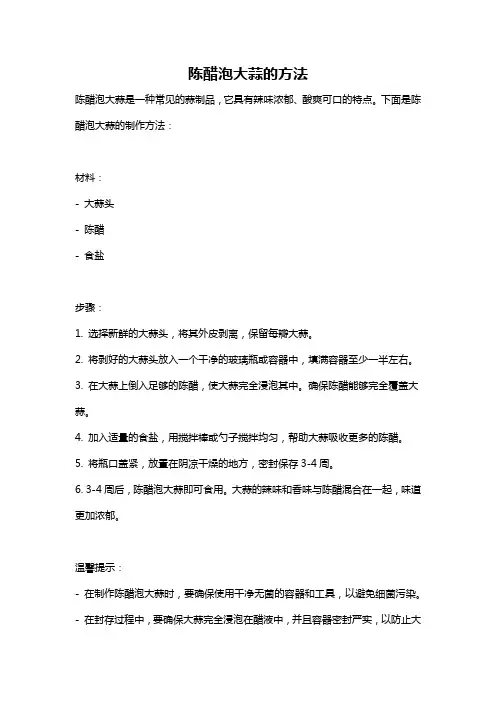 陈醋泡大蒜的方法

陈醋泡大蒜是一种常见的蒜制品，它具有辣味浓郁、酸爽可口的特点。下面是陈醋泡大蒜的制作方法：

材料：

- 大蒜头

- 陈醋

- 食盐

步骤：

1. 选择新鲜的大蒜头，将其外皮剥离，保留每瓣大蒜。

2. 将剥好的大蒜头放入一个干净的玻璃瓶或容器中，填满容器至少一半左右。

3. 在大蒜上倒入足够的陈醋，使大蒜完全浸泡其中。确保陈醋能够完全覆盖大蒜。

4. 加入适量的食盐，用搅拌棒或勺子搅拌均匀，帮助大蒜吸收更多的陈醋。

5. 将瓶口盖紧，放置在阴凉干燥的地方，密封保存 3-4 周。

6. 3-4 周后，陈醋泡大蒜即可食用。大蒜的辣味和香味与陈醋混合在一起，味道更加浓郁。

温馨提示：

- 在制作陈醋泡大蒜时，要确保使用干净无菌的容器和工具，以避免细菌污染。

- 在封存过程中，要确保大蒜完全浸泡在醋液中，并且容器密封严实，以防止大